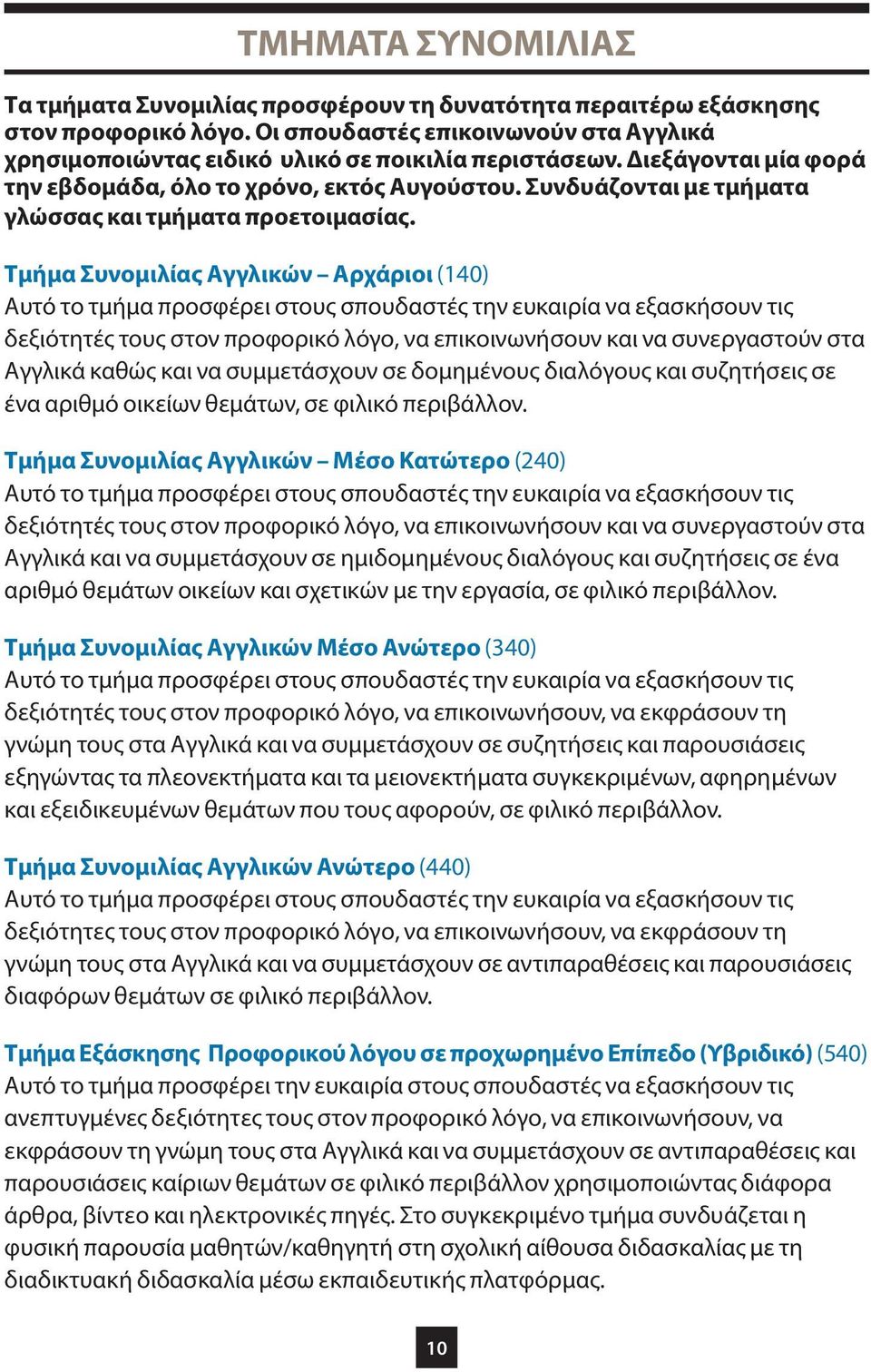 ΤΜΗΜΑΤΑ ΣΥΝΟΜΙΛΙΑΣ

Τα τμήματα Συνομιλίας προσφέρουν τη δυνατότητα περαιτέρω εξάσκησης στον προφορικό λόγο. Οι σπουδαστές επικοινωνούν στα Αγγλικά χρησιμοποιώντας ειδικό υλικό σε ποικιλία περιστάσεων. Διεξάγονται μία φορά την εβδομάδα, όλο το χρόνο, εκτός Αυγούστου. Συνδυάζονται με τμήματα γλώσσας και τμήματα προετοιμασίας.

Τμήμα Συνομιλίας Αγγλικών – Αρχάριοι (140)
Αυτό το τμήμα προσφέρει στους σπουδαστές την ευκαιρία να εξασκήσουν τις δεξιότητές τους στον προφορικό λόγο, να επικοινωνήσουν και να συνεργαστούν στα Αγγλικά καθώς και να συμμετάσχουν σε δομημένους διαλόγους και συζητήσεις σε ένα αριθμό οικείων θεμάτων, σε φιλικό περιβάλλον.

Τμήμα Συνομιλίας Αγγλικών – Μέσο Κατώτερο (240)
Αυτό το τμήμα προσφέρει στους σπουδαστές την ευκαιρία να εξασκήσουν τις δεξιότητές τους στον προφορικό λόγο, να επικοινωνήσουν και να συνεργαστούν στα Αγγλικά και να συμμετάσχουν σε ημιδομημένους διαλόγους και συζητήσεις σε ένα αριθμό θεμάτων οικείων και σχετικών με την εργασία, σε φιλικό περιβάλλον.

Τμήμα Συνομιλίας Αγγλικών Μέσο Ανώτερο (340)
Αυτό το τμήμα προσφέρει στους σπουδαστές την ευκαιρία να εξασκήσουν τις δεξιότητές τους στον προφορικό λόγο, να επικοινωνήσουν, να εκφράσουν τη γνώμη τους στα Αγγλικά και να συμμετάσχουν σε συζητήσεις και παρουσιάσεις εξηγώντας τα πλεονεκτήματα και τα μειονεκτήματα συγκεκριμένων, αφηρημένων και εξειδικευμένων θεμάτων που τους αφορούν, σε φιλικό περιβάλλον.

Τμήμα Συνομιλίας Αγγλικών Ανώτερο (440)
Αυτό το τμήμα προσφέρει στους σπουδαστές την ευκαιρία να εξασκήσουν τις δεξιότητες τους στον προφορικό λόγο, να επικοινωνήσουν, να εκφράσουν τη γνώμη τους στα Αγγλικά και να συμμετάσχουν σε αντιπαραθέσεις και παρουσιάσεις διαφόρων θεμάτων σε φιλικό περιβάλλον.

Τμήμα Εξάσκησης Προφορικού λόγου σε προχωρημένο Επίπεδο (Υβριδικό) (540)
Αυτό το τμήμα προσφέρει την ευκαιρία στους σπουδαστές να εξασκήσουν τις ανεπτυγμένες δεξιότητες τους στον προφορικό λόγο, να επικοινωνήσουν, να εκφράσουν τη γνώμη τους στα Αγγλικά και να συμμετάσχουν σε αντιπαραθέσεις και παρουσιάσεις καίριων θεμάτων σε φιλικό περιβάλλον χρησιμοποιώντας διάφορα άρθρα, βίντεο και ηλεκτρονικές πηγές. Στο συγκεκριμένο τμήμα συνδυάζεται η φυσική παρουσία μαθητών/καθηγητή στη σχολική αίθουσα διδασκαλίας με τη διαδικτυακή διδασκαλία μέσω εκπαιδευτικής πλατφόρμας.

10